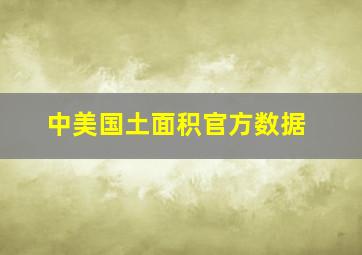 中美国土面积官方数据